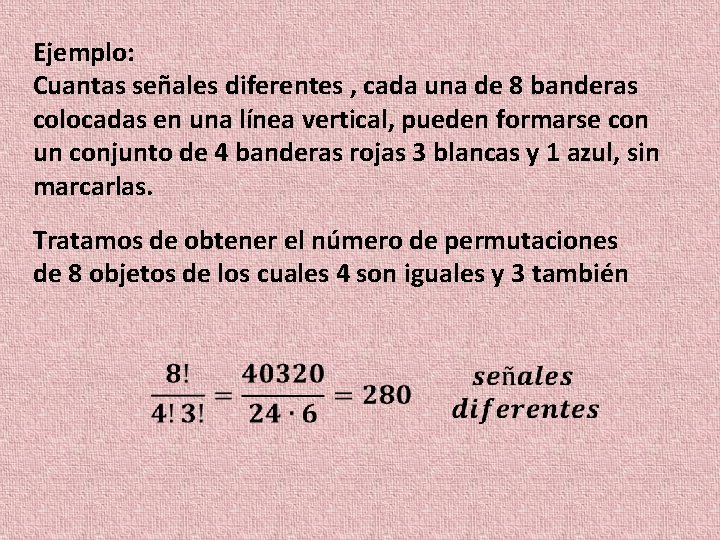 Ejemplo:
Cuantas señales diferentes , cada una de 8 banderas colocadas en una línea vertical, pueden formarse con un conjunto de 4 banderas rojas 3 blancas y 1 azul, sin marcarlas.

Tratamos de obtener el número de permutaciones de 8 objetos de los cuales 4 son iguales y 3 también

$\frac{8!}{4!\,3!} = \frac{40320}{24 \cdot 6} = 280$ señales diferentes